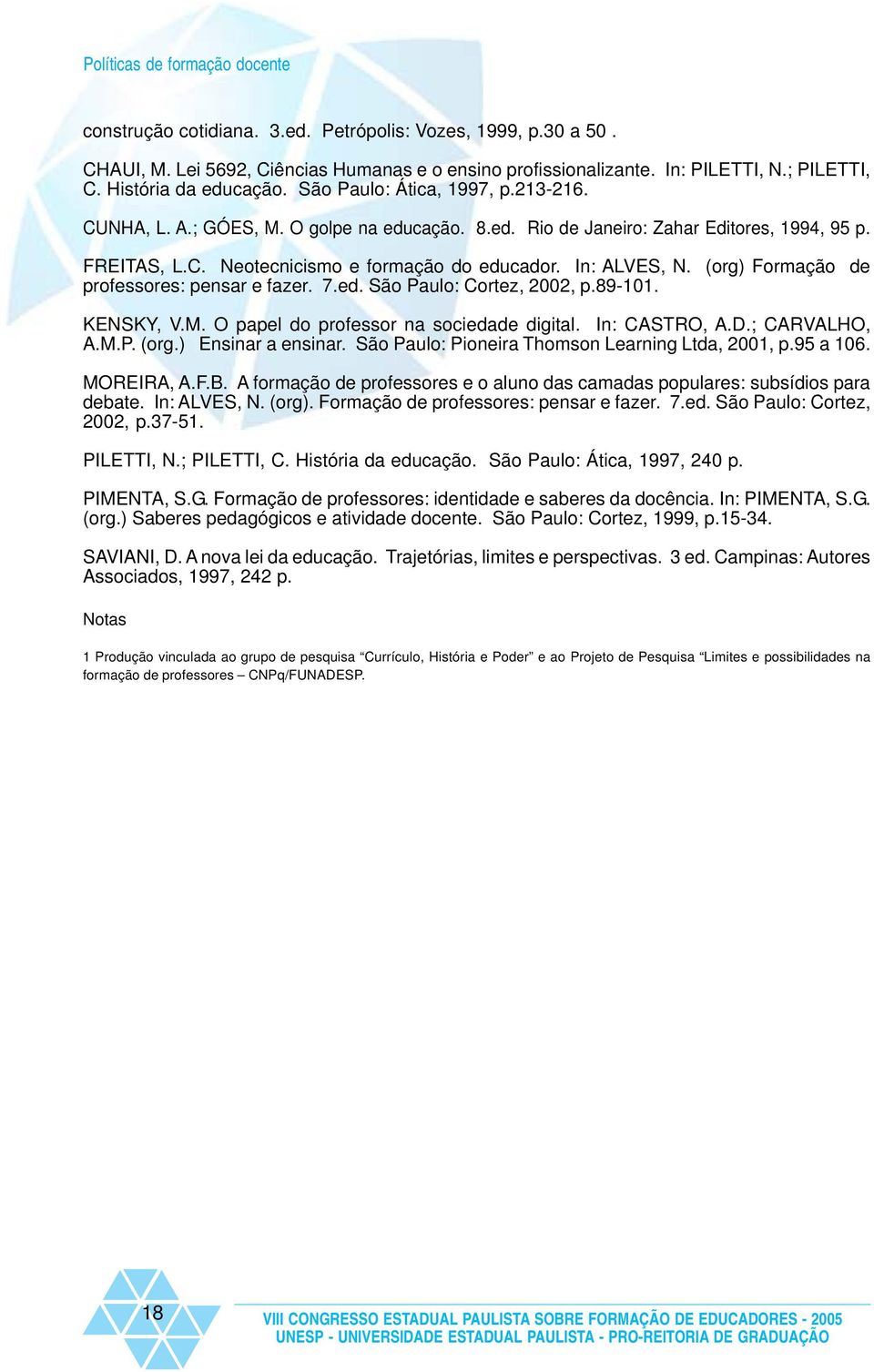 Políticas de formação docente

construção cotidiana. 3.ed. Petrópolis: Vozes, 1999, p.30 a 50 .

CHAUI, M. Lei 5692, Ciências Humanas e o ensino profissionalizante. In: PILETTI, N.; PILETTI, C. História da educação. São Paulo: Ática, 1997, p.213-216.

CUNHA, L. A.; GÓES, M. O golpe na educação. 8.ed. Rio de Janeiro: Zahar Editores, 1994, 95 p.

FREITAS, L.C. Neotecnicismo e formação do educador. In: ALVES, N. (org) Formação de professores: pensar e fazer. 7.ed. São Paulo: Cortez, 2002, p.89-101.

KENSKY, V.M. O papel do professor na sociedade digital. In: CASTRO, A.D.; CARVALHO, A.M.P. (org.) Ensinar a ensinar. São Paulo: Pioneira Thomson Learning Ltda, 2001, p.95 a 106.

MOREIRA, A.F.B. A formação de professores e o aluno das camadas populares: subsídios para debate. In: ALVES, N. (org). Formação de professores: pensar e fazer. 7.ed. São Paulo: Cortez, 2002, p.37-51.

PILETTI, N.; PILETTI, C. História da educação. São Paulo: Ática, 1997, 240 p.

PIMENTA, S.G. Formação de professores: identidade e saberes da docência. In: PIMENTA, S.G. (org.) Saberes pedagógicos e atividade docente. São Paulo: Cortez, 1999, p.15-34.

SAVIANI, D. A nova lei da educação. Trajetórias, limites e perspectivas. 3 ed. Campinas: Autores Associados, 1997, 242 p.

Notas

1 Produção vinculada ao grupo de pesquisa “Currículo, História e Poder” e ao Projeto de Pesquisa “Limites e possibilidades na formação de professores – CNPq/FUNADESP.

18

VIII CONGRESSO ESTADUAL PAULISTA SOBRE FORMAÇÃO DE EDUCADORES - 2005
UNESP - UNIVERSIDADE ESTADUAL PAULISTA - PRO-REITORIA DE GRADUAÇÃO